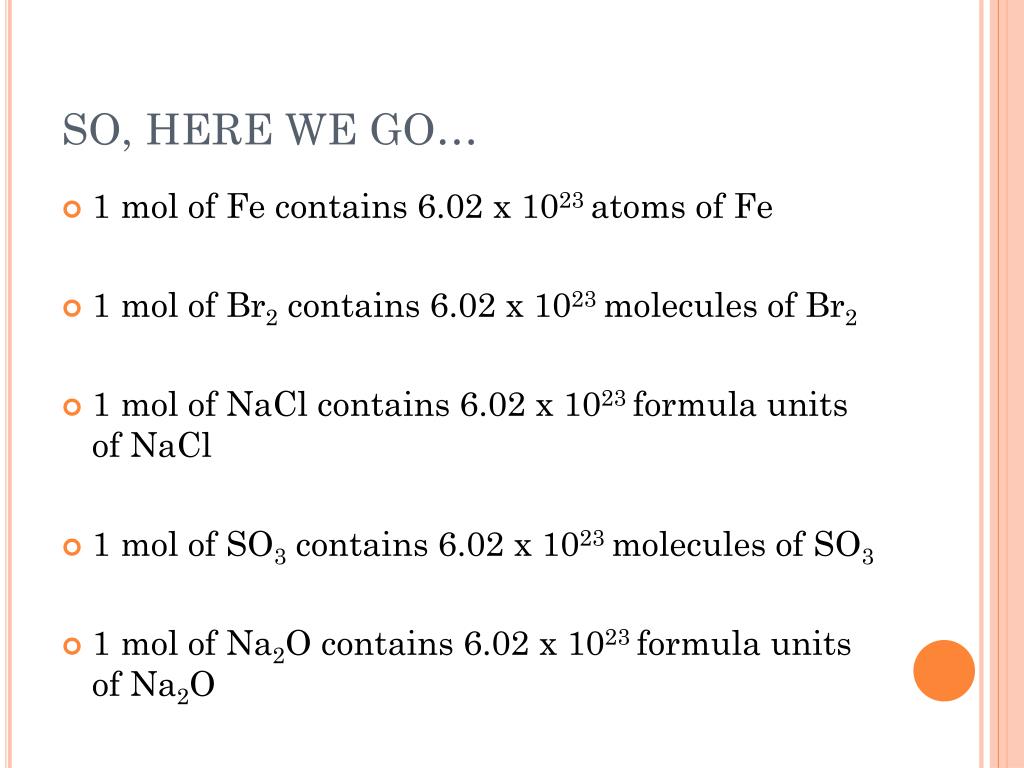 SO, HERE WE GO…

1 mol of Fe contains 6.02 x $10^{23}$ atoms of Fe

1 mol of $Br_2$ contains 6.02 x $10^{23}$ molecules of $Br_2$

1 mol of NaCl contains 6.02 x $10^{23}$ formula units of NaCl

1 mol of $SO_3$ contains 6.02 x $10^{23}$ molecules of $SO_3$

1 mol of $Na_2O$ contains 6.02 x $10^{23}$ formula units of $Na_2O$